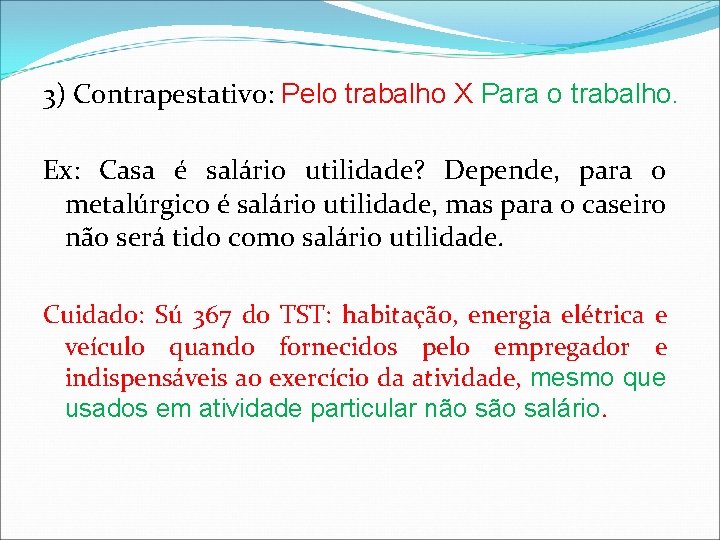 3) Contrapestativo: Pelo trabalho X Para o trabalho.

Ex: Casa é salário utilidade? Depende, para o metalúrgico é salário utilidade, mas para o caseiro não será tido como salário utilidade.

Cuidado: Sú 367 do TST: habitação, energia elétrica e veículo quando fornecidos pelo empregador e indispensáveis ao exercício da atividade, mesmo que usados em atividade particular não são salário.